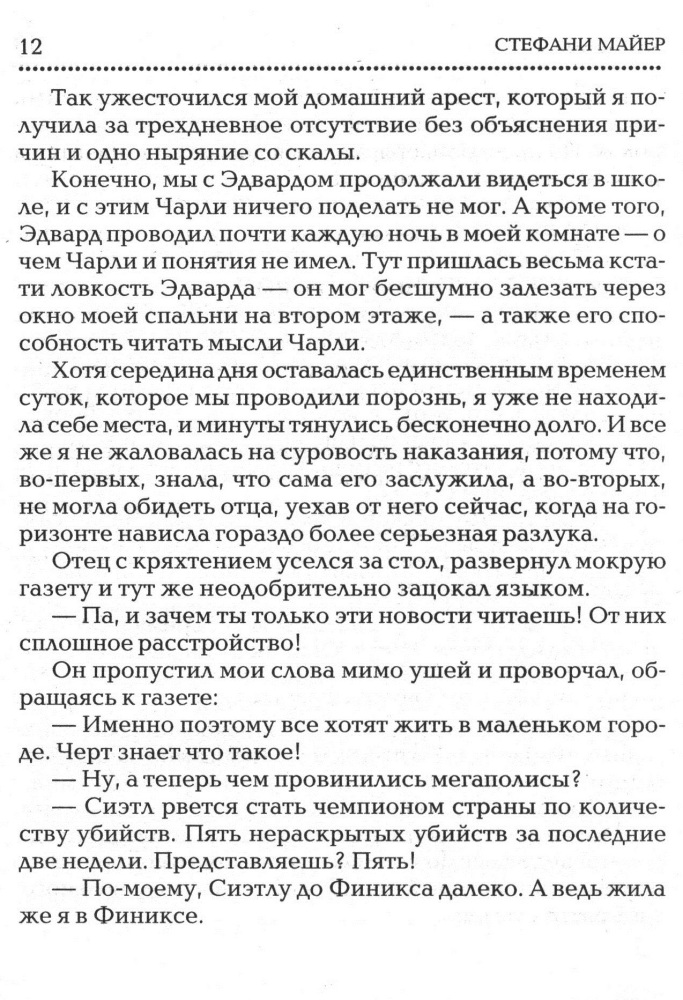 12 СТЕФАНИ МАЙЕР

Так ужесточился мой домашний арест, который я получила за трехдневное отсутствие без объяснения причин и одно ныряние со скалы.

Конечно, мы с Эдвардом продолжали видеться в школе, и с этим Чарли ничего поделать не мог. А кроме того, Эдвард проводил почти каждую ночь в моей комнате — о чем Чарли и понятия не имел. Тут пришлась весьма кстати ловкость Эдварда — он мог бесшумно залезать через окно моей спальни на втором этаже, — а также его способность читать мысли Чарли.

Хотя середина дня оставалась единственным временем суток, которое мы проводили порознь, я уже не находила себе места, и минуты тянулись бесконечно долго. И все же я не жаловалась на суровость наказания, потому что, во-первых, знала, что сама его заслужила, а во-вторых, не могла обидеть отца, уехав от него сейчас, когда на горизонте нависла гораздо более серьезная разлука.

Отец с кряхтением уселся за стол, развернул мокрую газету и тут же неодобрительно зацокал языком.

— Па, и зачем ты только эти новости читаешь! От них сплошное расстройство!

Он пропустил мои слова мимо ушей и проворчал, обращаясь к газете:

— Именно поэтому все хотят жить в маленьком городе. Черт знает что такое!

— Ну, а теперь чем провинились мегаполисы?

— Сиэтл рвется стать чемпионом страны по количеству убийств. Пять нераскрытых убийств за последние две недели. Представляешь? Пять!

— По-моему, Сиэтлу до Финикса далеко. А ведь жила же я в Финиксе.